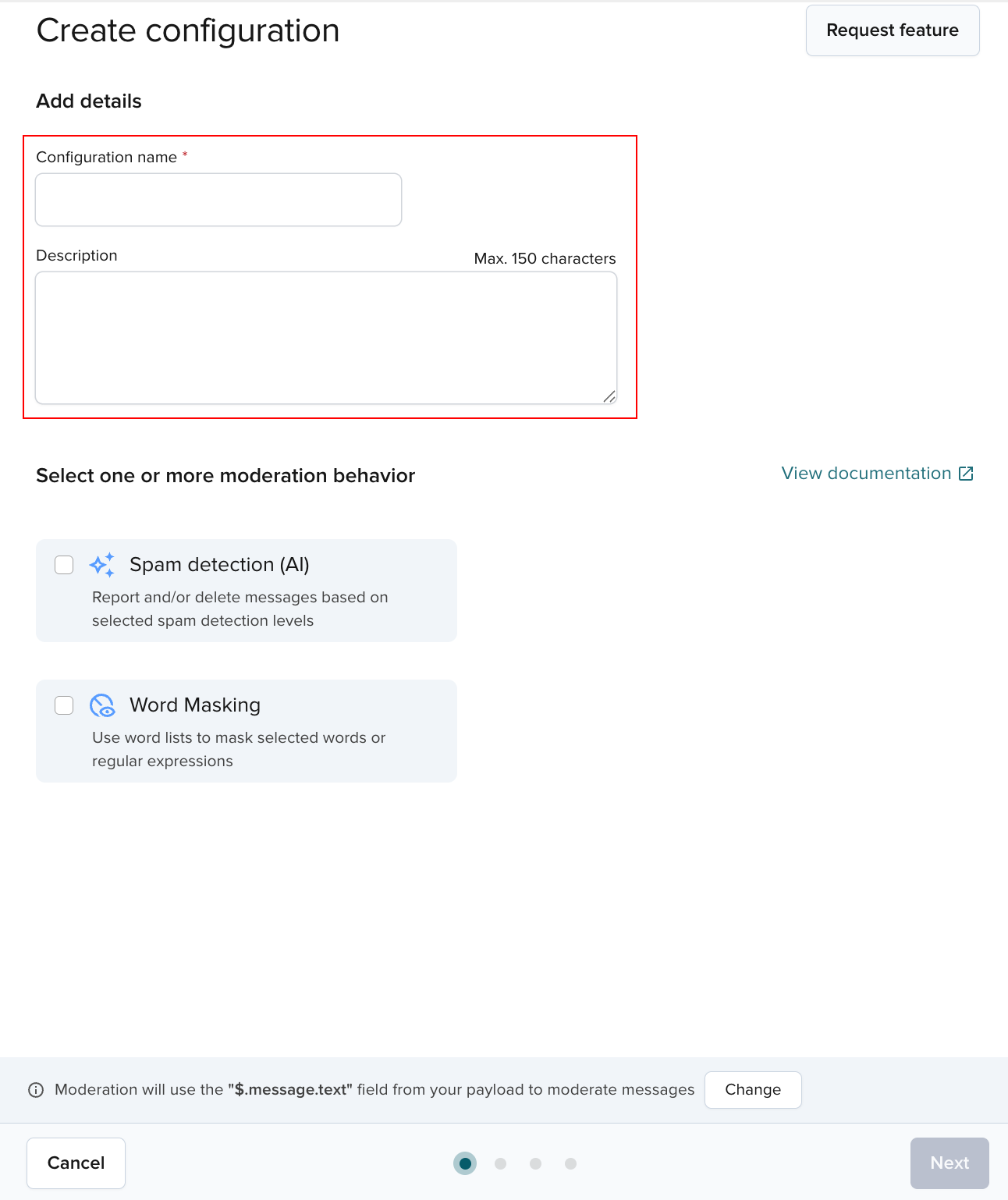 Create configuration

Request feature

Add details

Configuration name *

Description

Max. 150 characters

Select one or more moderation behavior

View documentation

Spam detection (AI)

Report and/or delete messages based on selected spam detection levels

Word Masking

Use word lists to mask selected words or regular expressions

Moderation will use the "$.message.text" field from your payload to moderate messages

Change

Cancel

Next